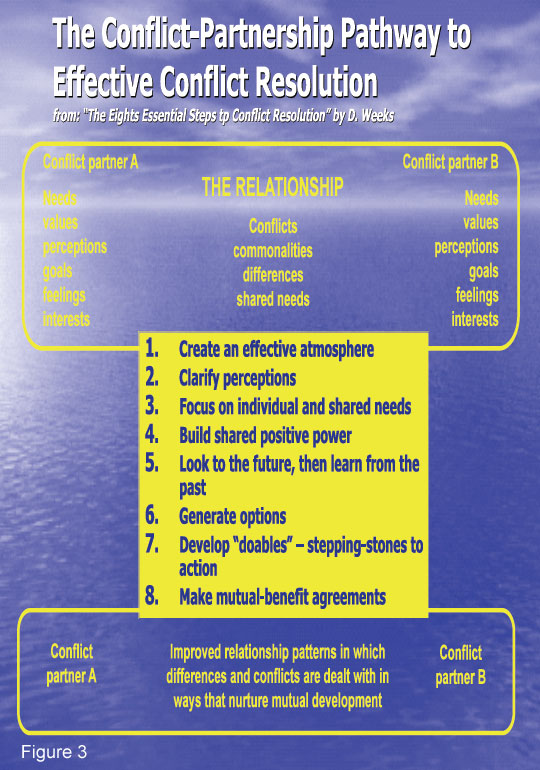 The Conflict-Partnership Pathway to Effective Conflict Resolution

from: "The Eights Essential Steps tp Conflict Resolution" by D. Weeks

Conflict partner A

Needs
values
perceptions
goals
feelings
interests

THE RELATIONSHIP

Conflicts
commonalities
differences
shared needs

Conflict partner B

Needs
values
perceptions
goals
feelings
interests

1. Create an effective atmosphere
2. Clarify perceptions
3. Focus on individual and shared needs
4. Build shared positive power
5. Look to the future, then learn from the past
6. Generate options
7. Develop "doables" – stepping-stones to action
8. Make mutual-benefit agreements

Conflict partner A

Improved relationship patterns in which differences and conflicts are dealt with in ways that nurture mutual development

Conflict partner B

Figure 3